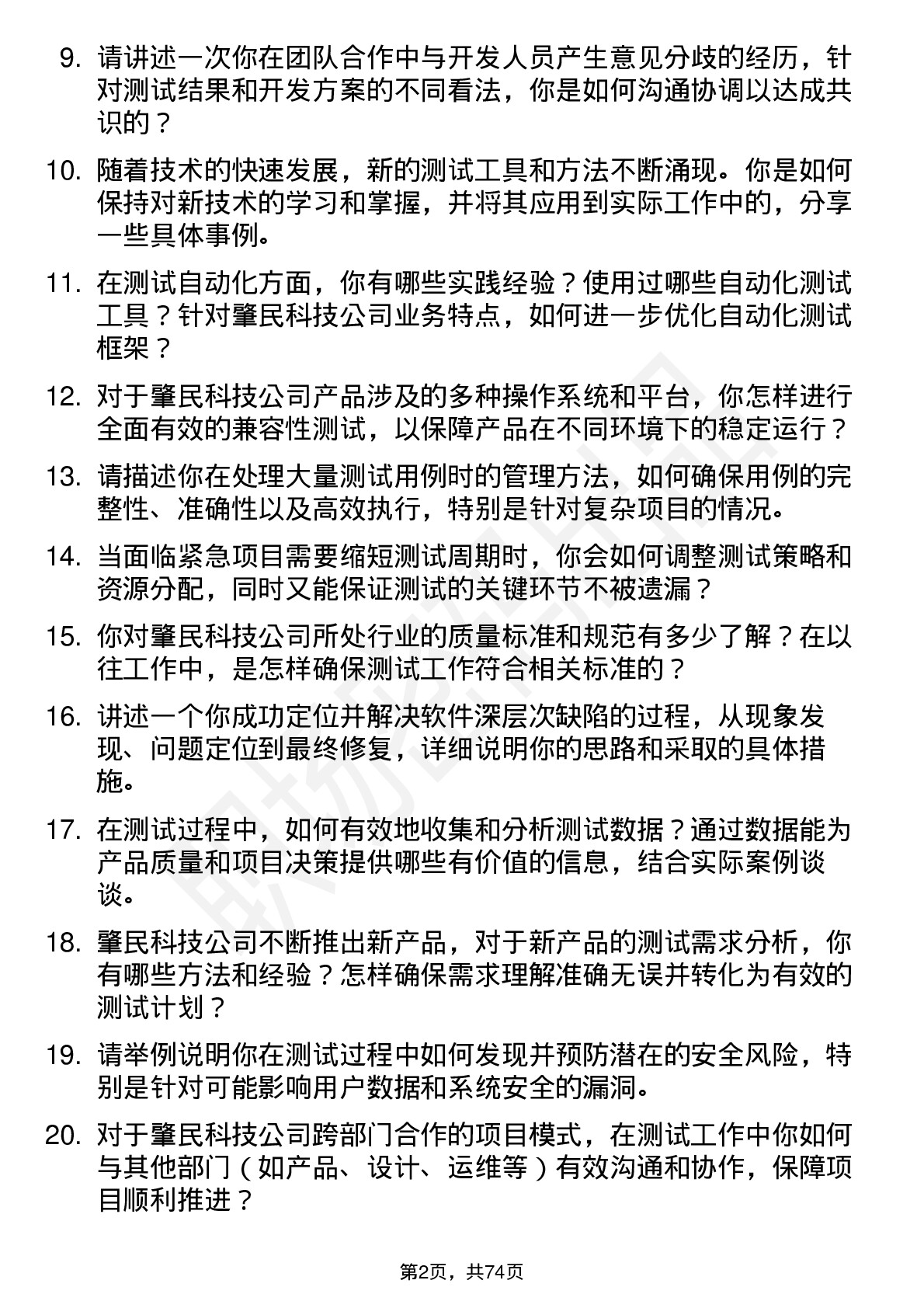 9. 请讲述一次你在团队合作中与开发人员产生意见分歧的经历，针对测试结果和开发方案的不同看法，你是如何沟通协调以达成共识的？

10. 随着技术的快速发展，新的测试工具和方法不断涌现。你是如何保持对新技术的学习和掌握，并将其应用到实际工作中的，分享一些具体事例。

11. 在测试自动化方面，你有哪些实践经验？使用过哪些自动化测试工具？针对肇民科技公司业务特点，如何进一步优化自动化测试框架？

12. 对于肇民科技公司产品涉及的多种操作系统和平台，你怎样进行全面有效的兼容性测试，以保障产品在不同环境下的稳定运行？

13. 请描述你在处理大量测试用例时的管理方法，如何确保用例的完整性、准确性以及高效执行，特别是针对复杂项目的情况。

14. 当面临紧急项目需要缩短测试周期时，你会如何调整测试策略和资源分配，同时又能保证测试的关键环节不被遗漏？

15. 你对肇民科技公司所处行业的质量标准和规范有多少了解？在以往工作中，是怎样确保测试工作符合相关标准的？

16. 讲述一个你成功定位并解决软件深层次缺陷的过程，从现象发现、问题定位到最终修复，详细说明你的思路和采取的具体措施。

17. 在测试过程中，如何有效地收集和分析测试数据？通过数据能为产品质量和项目决策提供哪些有价值的信息，结合实际案例谈谈。

18. 肇民科技公司不断推出新产品，对于新产品的测试需求分析，你有哪些方法和经验？怎样确保需求理解准确无误并转化为有效的测试计划？

19. 请举例说明你在测试过程中如何发现并预防潜在的安全风险，特别是针对可能影响用户数据和系统安全的漏洞。

20. 对于肇民科技公司跨部门合作的项目模式，在测试工作中你如何与其他部门（如产品、设计、运维等）有效沟通和协作，保障项目顺利推进？

第2页，共74页